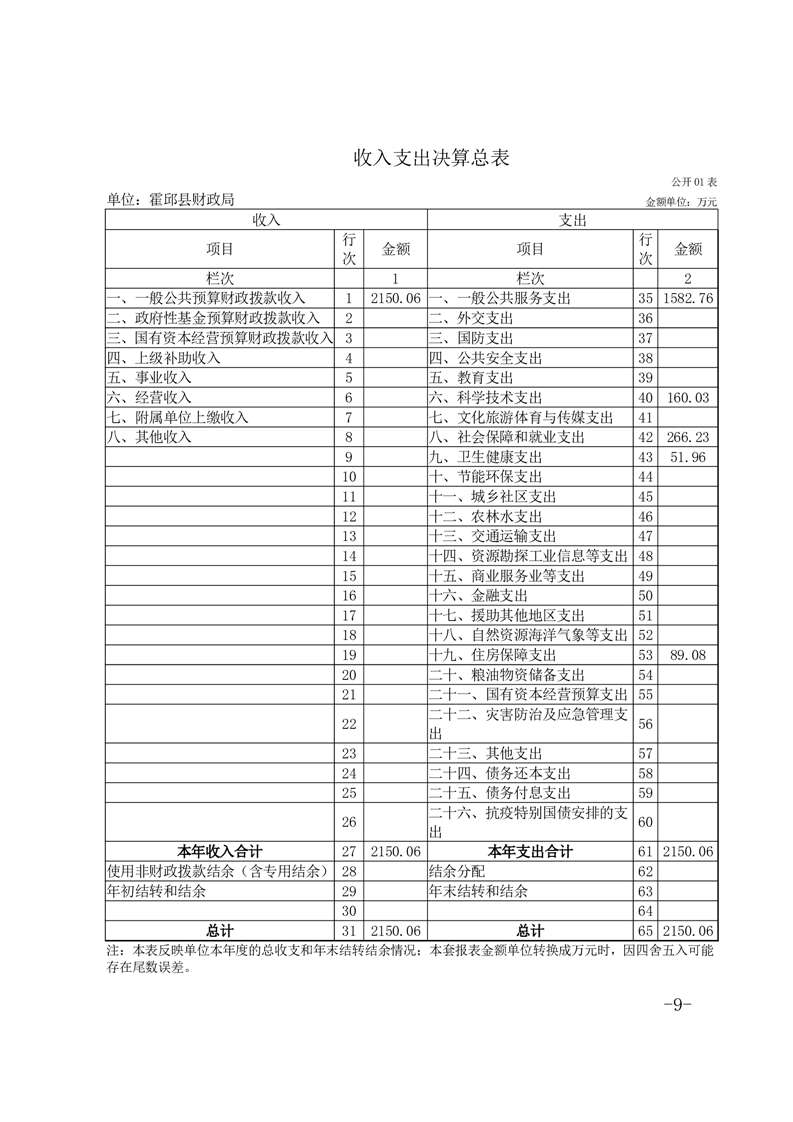 收入支出决算总表

公开01表

单位：霍邱县财政局

金额单位：万元

| 收入 | | | 支出 | | |
|---|---|---|---|---|---|
| 项目 | 行次 | 金额 | 项目 | 行次 | 金额 |
| 栏次 | | 1 | 栏次 | | 2 |
| 一、一般公共预算财政拨款收入 | 1 | 2150.06 | 一、一般公共服务支出 | 35 | 1582.76 |
| 二、政府性基金预算财政拨款收入 | 2 | | 二、外交支出 | 36 | |
| 三、国有资本经营预算财政拨款收入 | 3 | | 三、国防支出 | 37 | |
| 四、上级补助收入 | 4 | | 四、公共安全支出 | 38 | |
| 五、事业收入 | 5 | | 五、教育支出 | 39 | |
| 六、经营收入 | 6 | | 六、科学技术支出 | 40 | 160.03 |
| 七、附属单位上缴收入 | 7 | | 七、文化旅游体育与传媒支出 | 41 | |
| 八、其他收入 | 8 | | 八、社会保障和就业支出 | 42 | 266.23 |
| | 9 | | 九、卫生健康支出 | 43 | 51.96 |
| | 10 | | 十、节能环保支出 | 44 | |
| | 11 | | 十一、城乡社区支出 | 45 | |
| | 12 | | 十二、农林水支出 | 46 | |
| | 13 | | 十三、交通运输支出 | 47 | |
| | 14 | | 十四、资源勘探工业信息等支出 | 48 | |
| | 15 | | 十五、商业服务业等支出 | 49 | |
| | 16 | | 十六、金融支出 | 50 | |
| | 17 | | 十七、援助其他地区支出 | 51 | |
| | 18 | | 十八、自然资源海洋气象等支出 | 52 | |
| | 19 | | 十九、住房保障支出 | 53 | 89.08 |
| | 20 | | 二十、粮油物资储备支出 | 54 | |
| | 21 | | 二十一、国有资本经营预算支出 | 55 | |
| | 22 | | 二十二、灾害防治及应急管理支出 | 56 | |
| | 23 | | 二十三、其他支出 | 57 | |
| | 24 | | 二十四、债务还本支出 | 58 | |
| | 25 | | 二十五、债务付息支出 | 59 | |
| | 26 | | 二十六、抗疫特别国债安排的支出 | 60 | |
| 本年收入合计 | 27 | 2150.06 | 本年支出合计 | 61 | 2150.06 |
| 使用非财政拨款结余（含专用结余） | 28 | | 结余分配 | 62 | |
| 年初结转和结余 | 29 | | 年末结转和结余 | 63 | |
| | 30 | | | 64 | |
| 总计 | 31 | 2150.06 | 总计 | 65 | 2150.06 |

注：本表反映单位本年度的总收支和年末结转结余情况；本套报表金额单位转换成万元时，因四舍五入可能存在尾数误差。

-9-